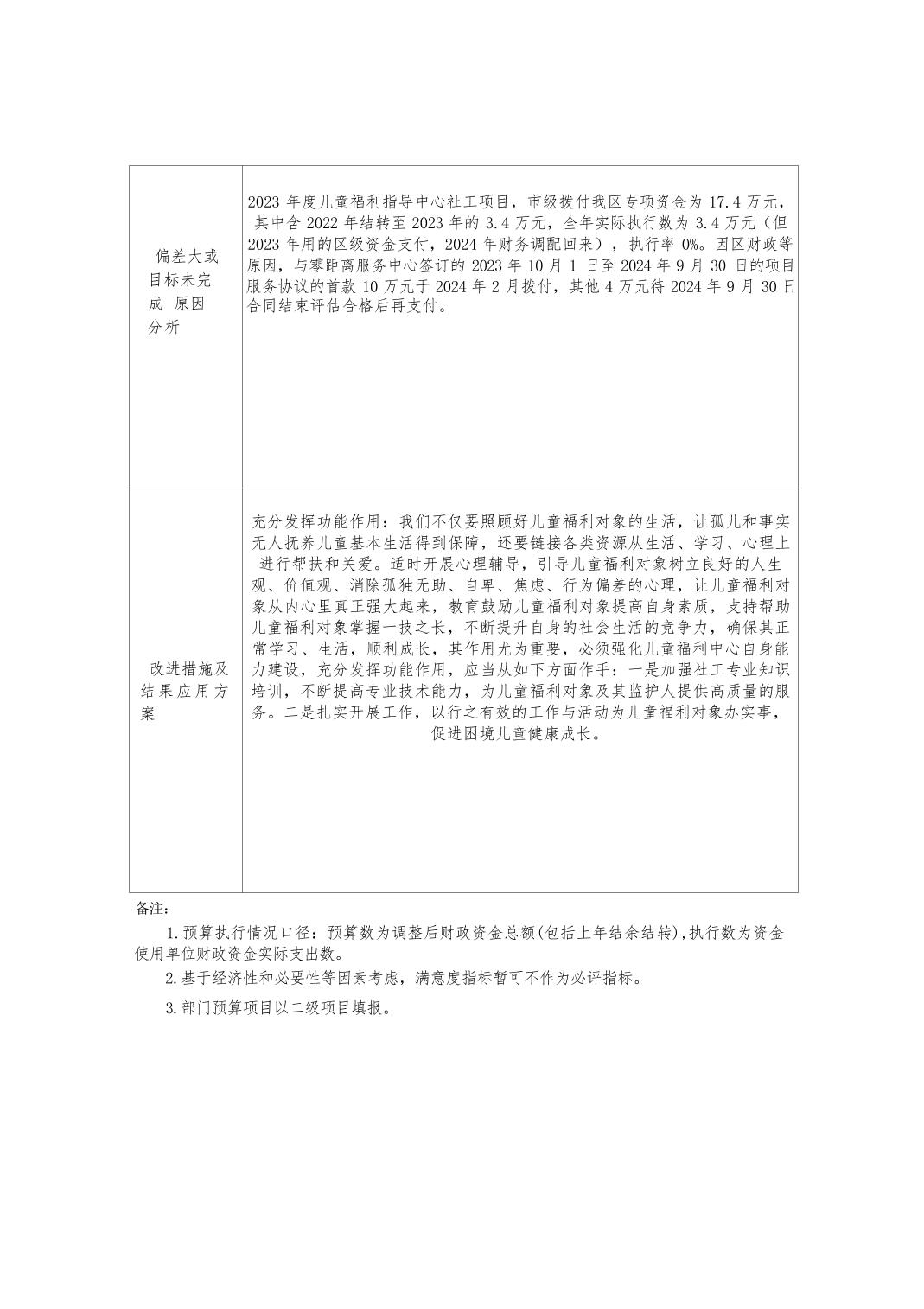 | 偏差大或目标未完成 原因分析 | 2023年度儿童福利指导中心社工项目，市级拨付我区专项资金为17.4万元，其中含2022年结转至2023年的3.4万元，全年实际执行数为3.4万元（但2023年用的区级资金支付，2024年财务调配回来），执行率0%。因区财政等原因，与零距离服务中心签订的2023年10月1日至2024年9月30日的项目服务协议的首款10万元于2024年2月拨付，其他4万元待2024年9月30日合同结束评估合格后再支付。 |
|---|---|
| 改进措施及结果应用方案 | 充分发挥功能作用：我们不仅要照顾好儿童福利对象的生活，让孤儿和事实无人抚养儿童基本生活得到保障，还要链接各类资源从生活、学习、心理上进行帮扶和关爱。适时开展心理辅导，引导儿童福利对象树立良好的人生观、价值观、消除孤独无助、自卑、焦虑、行为偏差的心理，让儿童福利对象从内心里真正强大起来，教育鼓励儿童福利对象提高自身素质，支持帮助儿童福利对象掌握一技之长，不断提升自身的社会生活的竞争力，确保其正常学习、生活，顺利成长，其作用尤为重要，必须强化儿童福利中心自身能力建设，充分发挥功能作用，应当从如下方面作手：一是加强社工专业知识培训，不断提高专业技术能力，为儿童福利对象及其监护人提供高质量的服务。二是扎实开展工作，以行之有效的工作与活动为儿童福利对象办实事，促进困境儿童健康成长。 |

备注:

1.预算执行情况口径：预算数为调整后财政资金总额(包括上年结余结转),执行数为资金使用单位财政资金实际支出数。

2.基于经济性和必要性等因素考虑，满意度指标暂可不作为必评指标。

3.部门预算项目以二级项目填报。